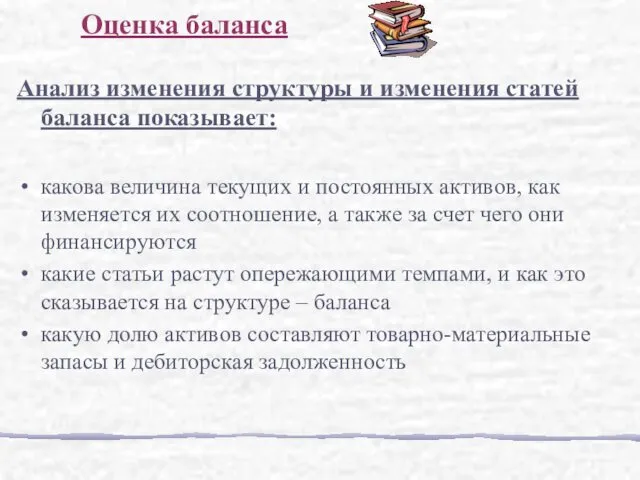 Оценка баланса

Анализ изменения структуры и изменения статей баланса показывает:

• какова величина текущих и постоянных активов, как изменяется их соотношение, а также за счет чего они финансируются
• какие статьи растут опережающими темпами, и как это сказывается на структуре – баланса
• какую долю активов составляют товарно-материальные запасы и дебиторская задолженность